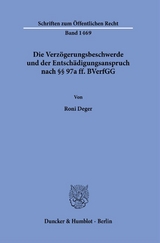 Schriften zum Öffentlichen Recht

Band 1469

Die Verzögerungsbeschwerde und der Entschädigungsanspruch nach §§ 97a ff. BVerfGG

Von

Roni Deger

Duncker & Humblot · Berlin